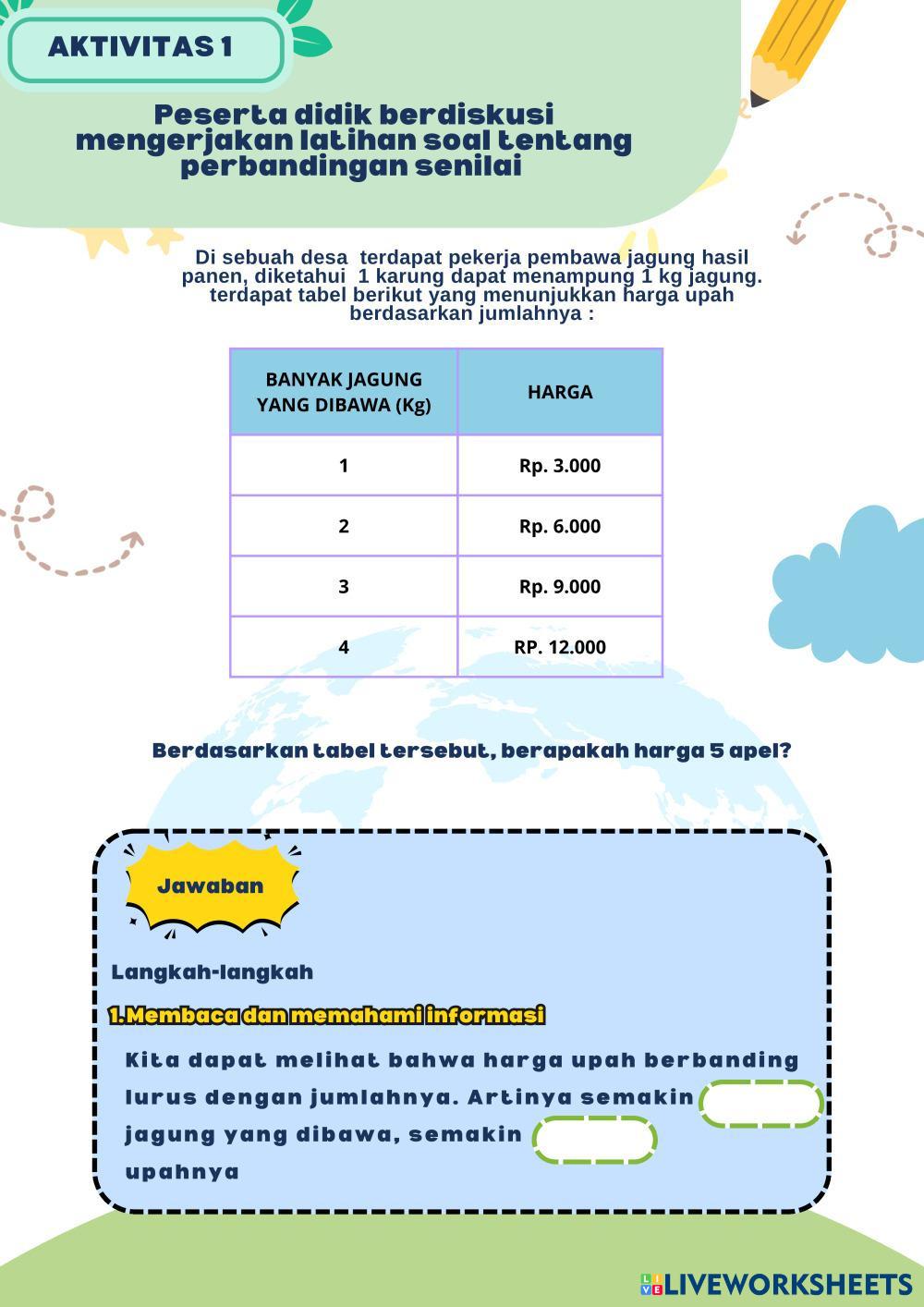 AKTIVITAS 1

Peserta didik berdiskusi mengerjakan latihan soal tentang perbandingan senilai

Di sebuah desa terdapat pekerja pembawa jagung hasil panen, diketahui 1 karung dapat menampung 1 kg jagung. terdapat tabel berikut yang menunjukkan harga upah berdasarkan jumlahnya :

| BANYAK JAGUNG YANG DIBAWA (Kg) | HARGA |
|---|---|
| 1 | Rp. 3.000 |
| 2 | Rp. 6.000 |
| 3 | Rp. 9.000 |
| 4 | RP. 12.000 |

Berdasarkan tabel tersebut, berapakah harga 5 apel?

Jawaban

Langkah-langkah

1.Membaca dan memahami informasi

Kita dapat melihat bahwa harga upah berbanding lurus dengan jumlahnya. Artinya semakin jagung yang dibawa, semakin upahnya

LIVEWORKSHEETS